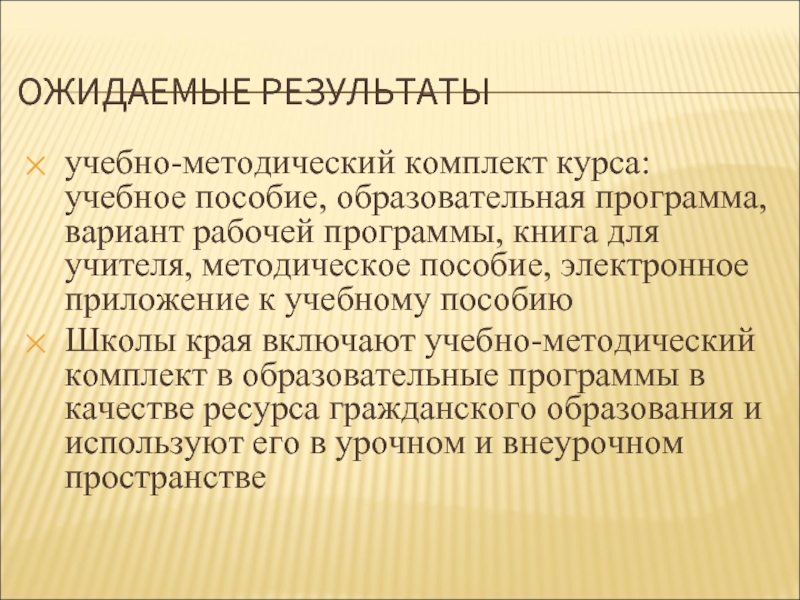 ОЖИДАЕМЫЕ РЕЗУЛЬТАТЫ

учебно-методический комплект курса: учебное пособие, образовательная программа, вариант рабочей программы, книга для учителя, методическое пособие, электронное приложение к учебному пособию

Школы края включают учебно-методический комплект в образовательные программы в качестве ресурса гражданского образования и используют его в урочном и внеурочном пространстве